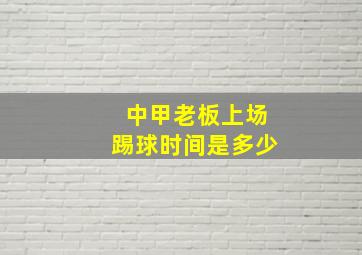 中甲老板上场
踢球时间是多少